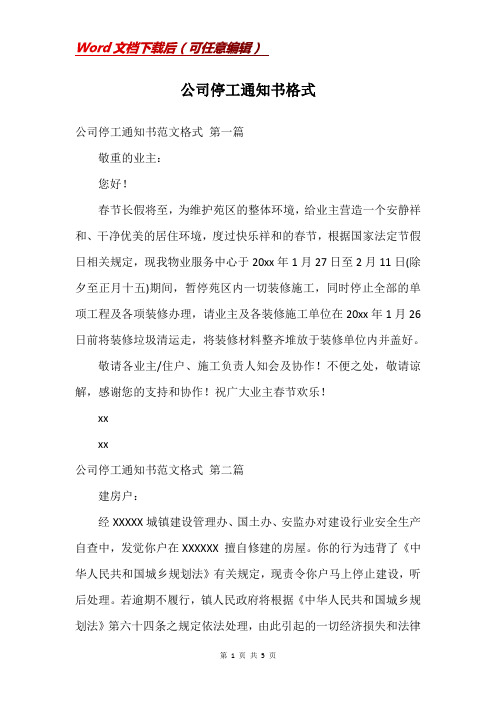 Word文档下载后（可任意编辑）

公司停工通知书格式

公司停工通知书范文格式 第一篇

敬重的业主：

您好！

春节长假将至，为维护苑区的整体环境，给业主营造一个安静祥和、干净优美的居住环境，度过快乐祥和的春节，根据国家法定节假日相关规定，现我物业服务中心于20xx年1月27日至2月11日(除夕至正月十五)期间，暂停苑区内一切装修施工，同时停止全部的单项工程及各项装修办理，请业主及各装修施工单位在20xx年1月26日前将装修垃圾清运走，将装修材料整齐堆放于装修单位内并盖好。

敬请各业主/住户、施工负责人知会及协作！不便之处，敬请谅解，感谢您的支持和协作！祝广大业主春节欢乐！

xx

xx

公司停工通知书范文格式 第二篇

建房户：

经XXXXX城镇建设管理办、国土办、安监办对建设行业安全生产自查中，发觉你户在XXXXXX 擅自修建的房屋。你的行为违背了《中华人民共和国城乡规划法》有关规定，现责令你户马上停止建设，听后处理。若逾期不履行，镇人民政府将根据《中华人民共和国城乡规划法》第六十四条之规定依法处理，由此引起的一切经济损失和法律

第 1 页 共 3 页